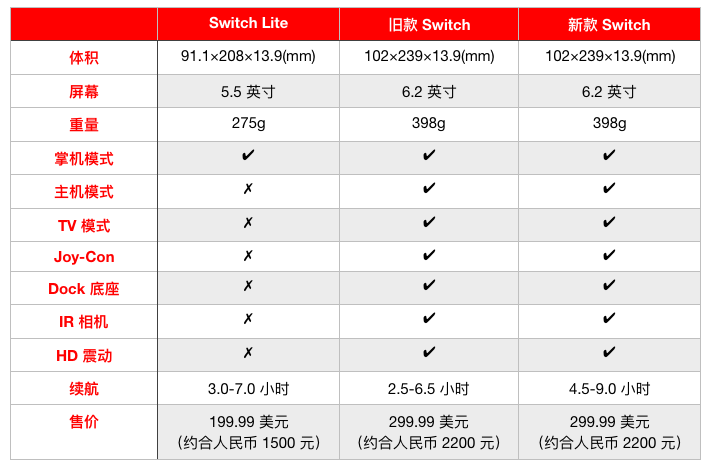 | | Switch Lite | 旧款 Switch | 新款 Switch |
|---|---|---|---|
| 体积 | 91.1×208×13.9(mm) | 102×239×13.9(mm) | 102×239×13.9(mm) |
| 屏幕 | 5.5 英寸 | 6.2 英寸 | 6.2 英寸 |
| 重量 | 275g | 398g | 398g |
| 掌机模式 | ✔ | ✔ | ✔ |
| 主机模式 | ✗ | ✔ | ✔ |
| TV 模式 | ✗ | ✔ | ✔ |
| Joy-Con | ✗ | ✔ | ✔ |
| Dock 底座 | ✗ | ✔ | ✔ |
| IR 相机 | ✗ | ✔ | ✔ |
| HD 震动 | ✗ | ✔ | ✔ |
| 续航 | 3.0-7.0 小时 | 2.5-6.5 小时 | 4.5-9.0 小时 |
| 售价 | 199.99 美元 (约合人民币 1500 元) | 299.99 美元 (约合人民币 2200 元) | 299.99 美元 (约合人民币 2200 元) |